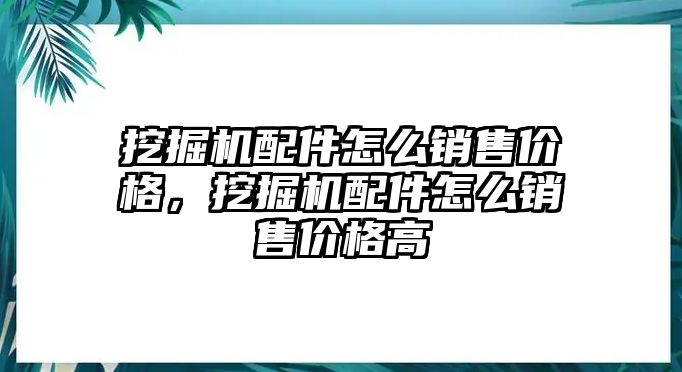 挖掘机配件怎么销售价格，挖掘机配件怎么销售价格高